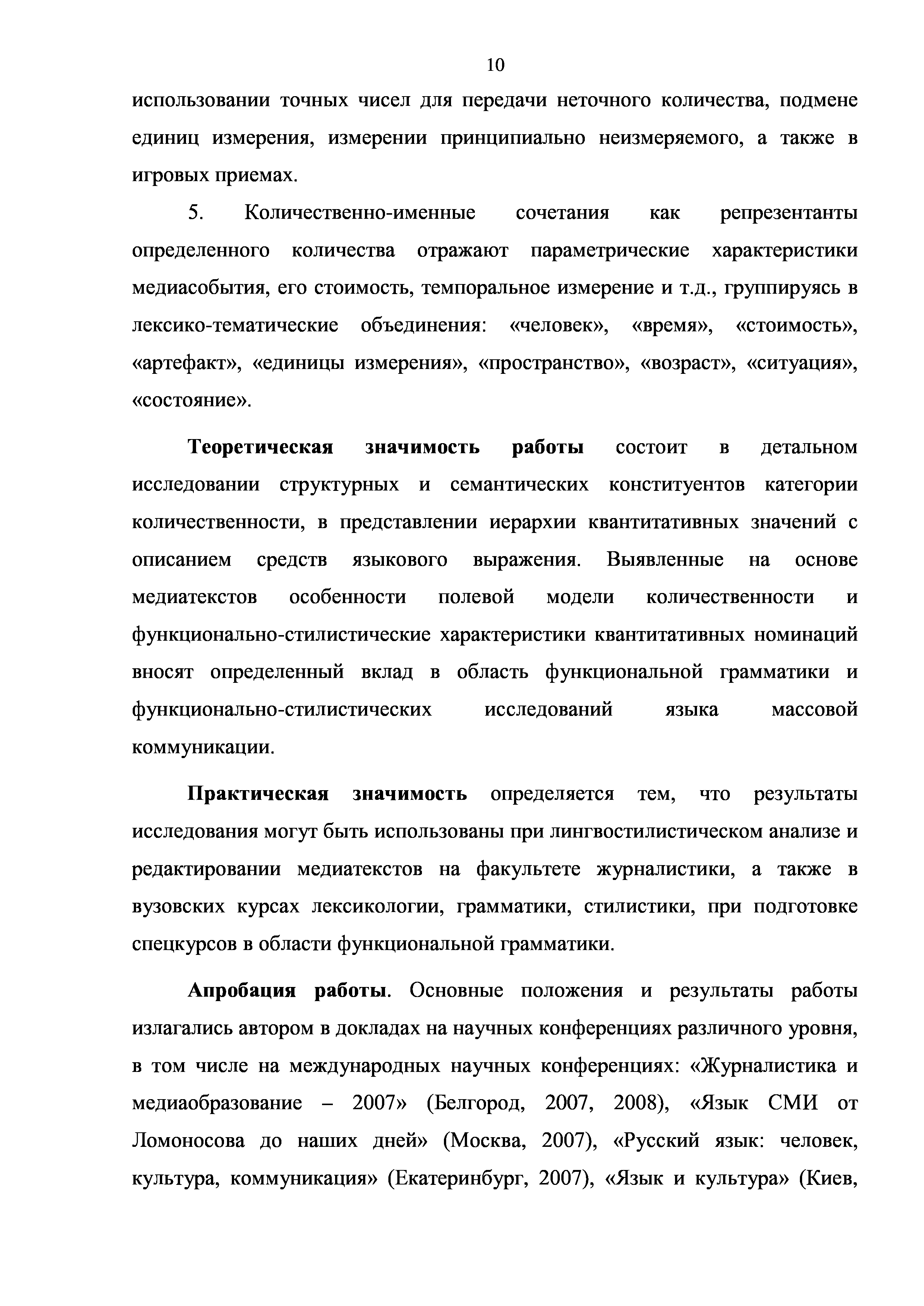 10

использовании точных чисел для передачи неточного количества, подмене единиц измерения, измерении принципиально неизмеряемого, а также в игровых приемах.

5. Количественно-именные сочетания как репрезентанты определенного количества отражают параметрические характеристики медиасобытия, его стоимость, темпоральное измерение и т.д., группируясь в лексико-тематические объединения: «человек», «время», «стоимость», «артефакт», «единицы измерения», «пространство», «возраст», «ситуация», «состояние».

Теоретическая значимость работы состоит в детальном исследовании структурных и семантических конституентов категории количественности, в представлении иерархии квантитативных значений с описанием средств языкового выражения. Выявленные на основе медиатекстов особенности полевой модели количественности и функционально-стилистические характеристики квантитативных номинаций вносят определенный вклад в область функциональной грамматики и функционально-стилистических исследований языка массовой коммуникации.

Практическая значимость определяется тем, что результаты исследования могут быть использованы при лингвостилистическом анализе и редактировании медиатекстов на факультете журналистики, а также в вузовских курсах лексикологии, грамматики, стилистики, при подготовке спецкурсов в области функциональной грамматики.

Апробация работы. Основные положения и результаты работы излагались автором в докладах на научных конференциях различного уровня, в том числе на международных научных конференциях: «Журналистика и медиаобразование – 2007» (Белгород, 2007, 2008), «Язык СМИ от Ломоносова до наших дней» (Москва, 2007), «Русский язык: человек, культура, коммуникация» (Екатеринбург, 2007), «Язык и культура» (Киев,